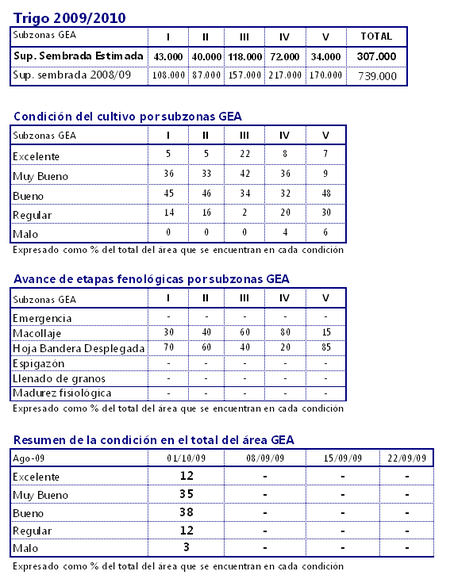 Trigo 2009/2010

| Subzonas GEA | I | II | III | IV | V | TOTAL |
|---|---|---|---|---|---|---|
| Sup. Sembrada Estimada | 43.000 | 40.000 | 118.000 | 72.000 | 34.000 | 307.000 |
| Sup. sembrada 2008/09 | 108.000 | 87.000 | 157.000 | 217.000 | 170.000 | 739.000 |

Condición del cultivo por subzonas GEA

| Subzonas GEA | I | II | III | IV | V |
|---|---|---|---|---|---|
| Excelente | 5 | 5 | 22 | 8 | 7 |
| Muy Bueno | 36 | 33 | 42 | 36 | 9 |
| Bueno | 45 | 46 | 34 | 32 | 48 |
| Regular | 14 | 16 | 2 | 20 | 30 |
| Malo | 0 | 0 | 0 | 4 | 6 |

Expresado como % del total del área que se encuentran en cada condición

Avance de etapas fenológicas por subzonas GEA

| Subzonas GEA | I | II | III | IV | V |
|---|---|---|---|---|---|
| Emergencia | - | - | - | - | - |
| Macollaje | 30 | 40 | 60 | 80 | 15 |
| Hoja Bandera Desplegada | 70 | 60 | 40 | 20 | 85 |
| Espigazón | - | - | - | - | - |
| Llenado de granos | - | - | - | - | - |
| Madurez fisiológica | - | - | - | - | - |

Expresado como % del total del área que se encuentran en cada condición

Resumen de la condición en el total del área GEA

| Ago-09 | 01/10/09 | 08/09/09 | 15/09/09 | 22/09/09 |
|---|---|---|---|---|
| Excelente | 12 | - | - | - |
| Muy Bueno | 35 | - | - | - |
| Bueno | 38 | - | - | - |
| Regular | 12 | - | - | - |
| Malo | 3 | - | - | - |

Expresado como % del total del área que se encuentran en cada condición